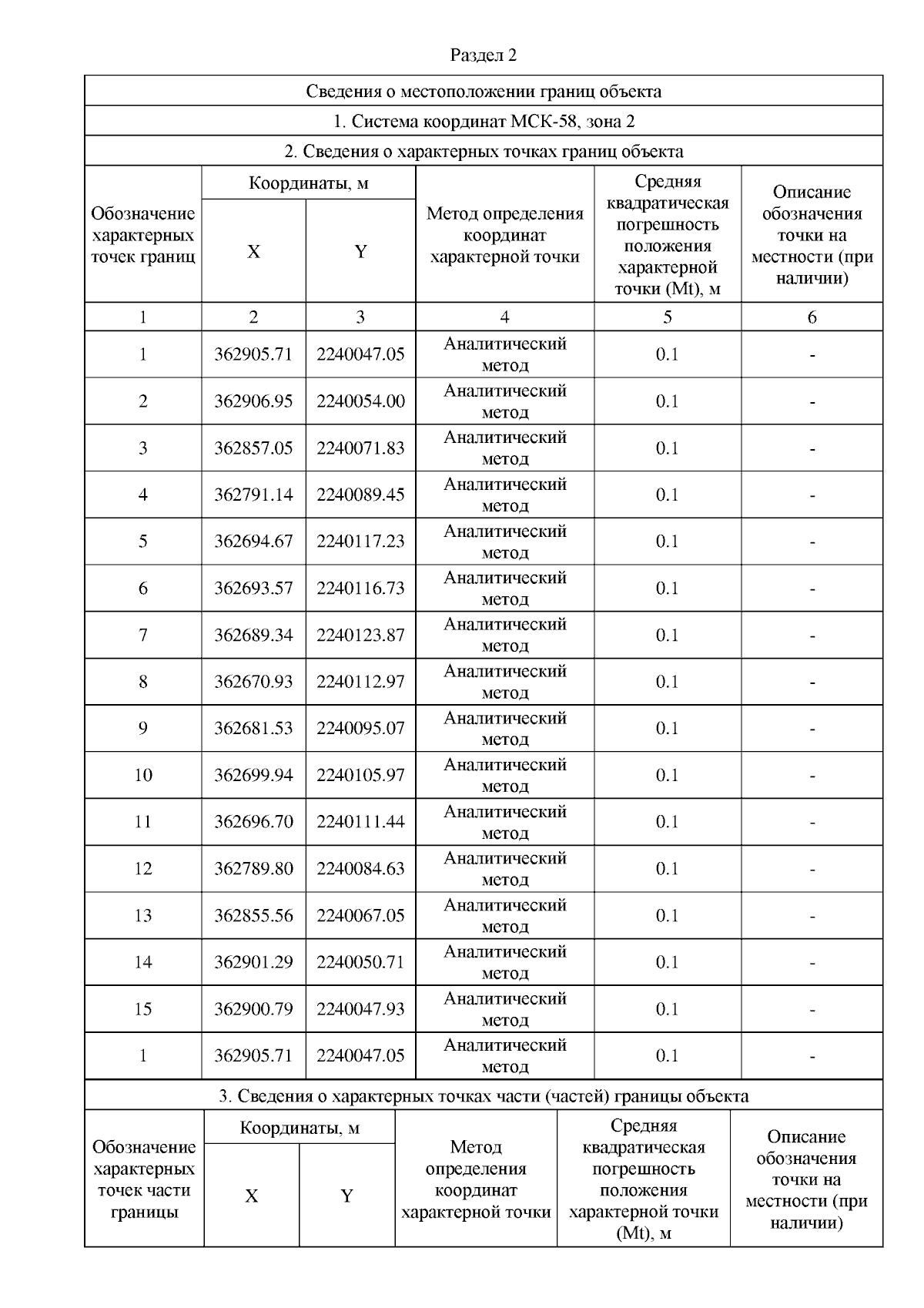 Раздел 2

Сведения о местоположении границ объекта

1. Система координат МСК-58, зона 2

2. Сведения о характерных точках границ объекта

| Обозначение характерных точек границ | Координаты, м X | Координаты, м Y | Метод определения координат характерной точки | Средняя квадратическая погрешность положения характерной точки (Mt), м | Описание обозначения точки на местности (при наличии) |
|---|---|---|---|---|---|
| 1 | 2 | 3 | 4 | 5 | 6 |
| 1 | 362905.71 | 2240047.05 | Аналитический метод | 0.1 | - |
| 2 | 362906.95 | 2240054.00 | Аналитический метод | 0.1 | - |
| 3 | 362857.05 | 2240071.83 | Аналитический метод | 0.1 | - |
| 4 | 362791.14 | 2240089.45 | Аналитический метод | 0.1 | - |
| 5 | 362694.67 | 2240117.23 | Аналитический метод | 0.1 | - |
| 6 | 362693.57 | 2240116.73 | Аналитический метод | 0.1 | - |
| 7 | 362689.34 | 2240123.87 | Аналитический метод | 0.1 | - |
| 8 | 362670.93 | 2240112.97 | Аналитический метод | 0.1 | - |
| 9 | 362681.53 | 2240095.07 | Аналитический метод | 0.1 | - |
| 10 | 362699.94 | 2240105.97 | Аналитический метод | 0.1 | - |
| 11 | 362696.70 | 2240111.44 | Аналитический метод | 0.1 | - |
| 12 | 362789.80 | 2240084.63 | Аналитический метод | 0.1 | - |
| 13 | 362855.56 | 2240067.05 | Аналитический метод | 0.1 | - |
| 14 | 362901.29 | 2240050.71 | Аналитический метод | 0.1 | - |
| 15 | 362900.79 | 2240047.93 | Аналитический метод | 0.1 | - |
| 1 | 362905.71 | 2240047.05 | Аналитический метод | 0.1 | - |

3. Сведения о характерных точках части (частей) границы объекта

| Обозначение характерных точек части границы | Координаты, м X | Координаты, м Y | Метод определения координат характерной точки | Средняя квадратическая погрешность положения характерной точки (Mt), м | Описание обозначения точки на местности (при наличии) |
|---|---|---|---|---|---|